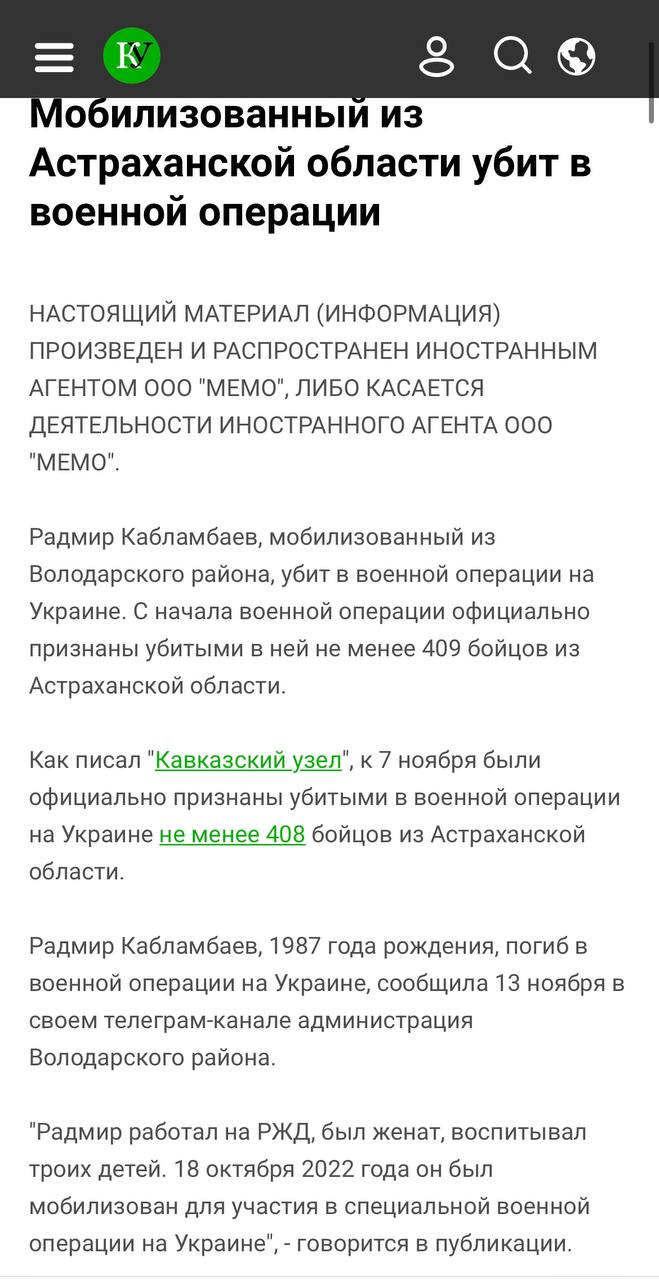 KV

Мобилизованный из Астраханской области убит в военной операции

НАСТОЯЩИЙ МАТЕРИАЛ (ИНФОРМАЦИЯ) ПРОИЗВЕДЕН И РАСПРОСТРАНЕН ИНОСТРАННЫМ АГЕНТОМ ООО "МЕМО", ЛИБО КАСАЕТСЯ ДЕЯТЕЛЬНОСТИ ИНОСТРАННОГО АГЕНТА ООО "МЕМО".

Радмир Кабламбаев, мобилизованный из Володарского района, убит в военной операции на Украине. С начала военной операции официально признаны убитыми в ней не менее 409 бойцов из Астраханской области.

Как писал "Кавказский узел", к 7 ноября были официально признаны убитыми в военной операции на Украине не менее 408 бойцов из Астраханской области.

Радмир Кабламбаев, 1987 года рождения, погиб в военной операции на Украине, сообщила 13 ноября в своем телеграм-канале администрация Володарского района.

"Радмир работал на РЖД, был женат, воспитывал троих детей. 18 октября 2022 года он был мобилизован для участия в специальной военной операции на Украине", - говорится в публикации.